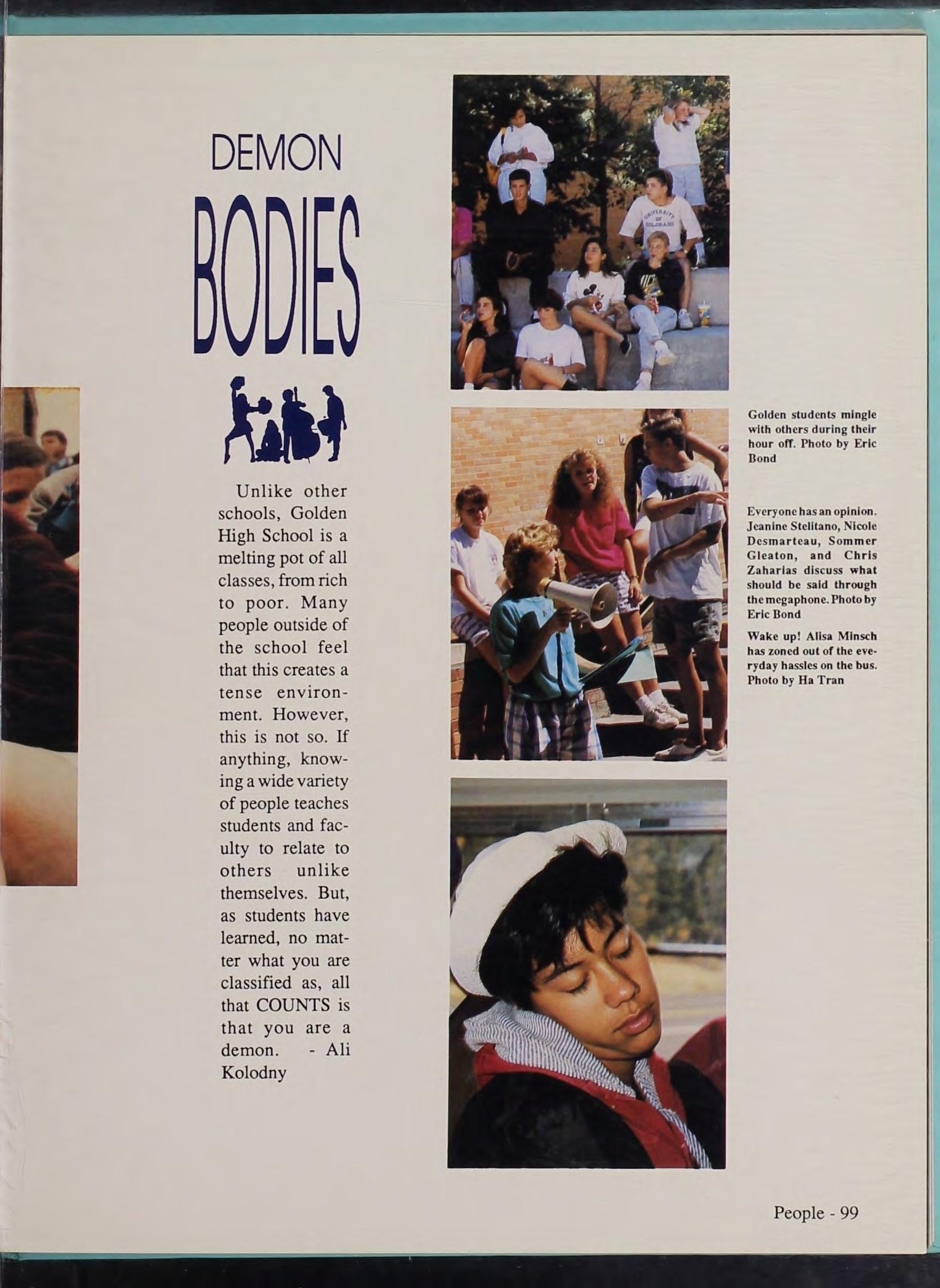 DEMON

BODIES

Unlike other schools, Golden High School is a melting pot of all classes, from rich to poor. Many people outside of the school feel that this creates a tense environment. However, this is not so. If anything, knowing a wide variety of people teaches students and faculty to relate to others unlike themselves. But, as students have learned, no matter what you are classified as, all that COUNTS is that you are a demon. - Ali Kolodny

Golden students mingle with others during their hour off. Photo by Eric Bond

Everyone has an opinion. Jeanine Stelitano, Nicole Desmarteau, Sommer Gleaton, and Chris Zaharias discuss what should be said through the megaphone. Photo by Eric Bond

Wake up! Alisa Minsch has zoned out of the everyday hassles on the bus. Photo by Ha Tran

People - 99